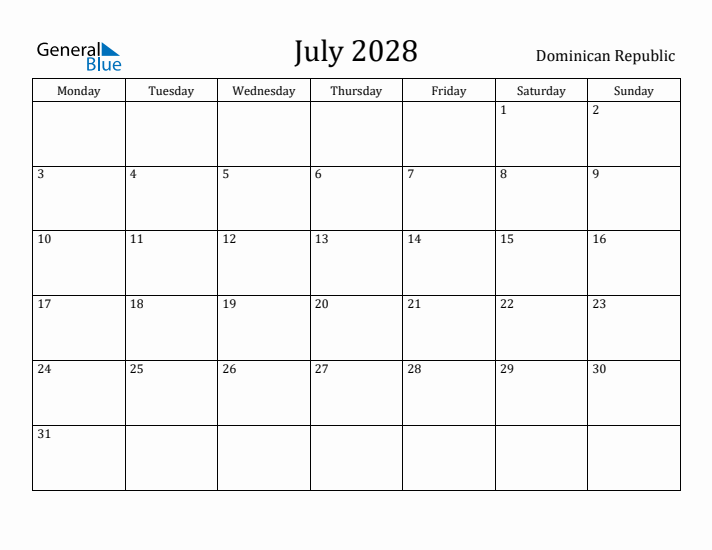 General Blue

July 2028

Dominican Republic

| Monday | Tuesday | Wednesday | Thursday | Friday | Saturday | Sunday |
|---|---|---|---|---|---|---|
| | | | | | 1 | 2 |
| 3 | 4 | 5 | 6 | 7 | 8 | 9 |
| 10 | 11 | 12 | 13 | 14 | 15 | 16 |
| 17 | 18 | 19 | 20 | 21 | 22 | 23 |
| 24 | 25 | 26 | 27 | 28 | 29 | 30 |
| 31 | | | | | | |